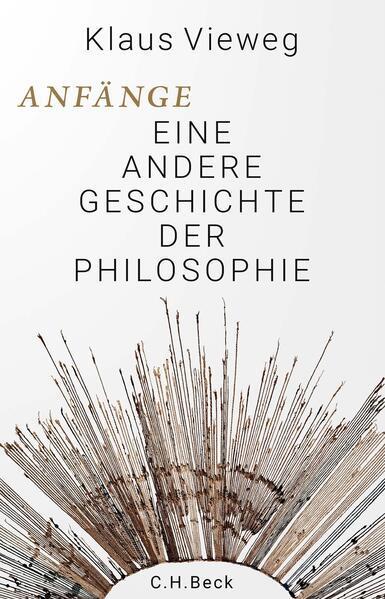 Klaus Vieweg

ANFÄNGE

EINE ANDERE GESCHICHTE DER PHILOSOPHIE

C.H.Beck